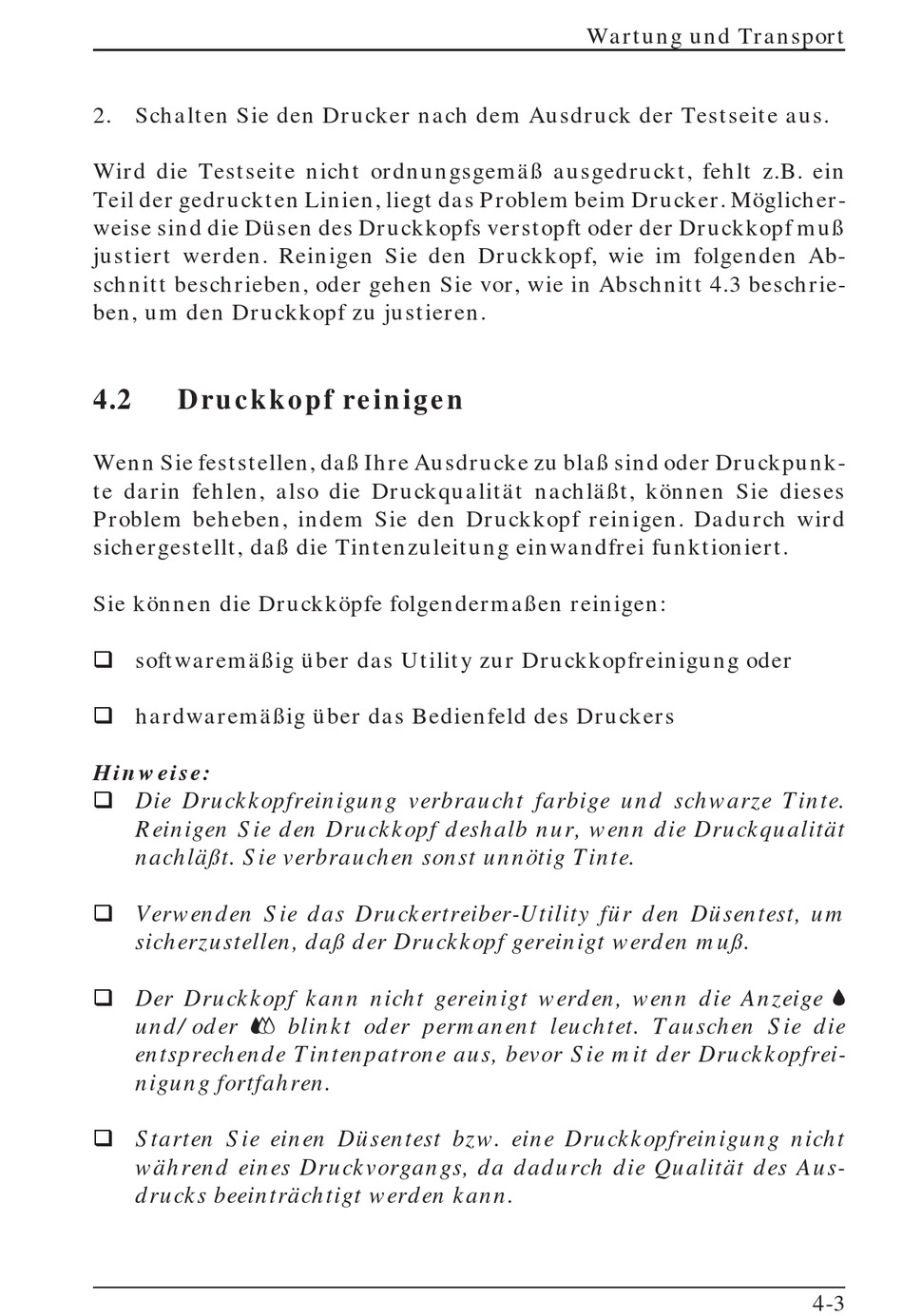 Wartung und Transport

2. Schalten Sie den Drucker nach dem Ausdruck der Testseite aus.

Wird die Testseite nicht ordnungsgemäß ausgedruckt, fehlt z.B. ein Teil der gedruckten Linien, liegt das Problem beim Drucker. Möglicherweise sind die Düsen des Druckkopfs verstopft oder der Druckkopf muß justiert werden. Reinigen Sie den Druckkopf, wie im folgenden Abschnitt beschrieben, oder gehen Sie vor, wie in Abschnitt 4.3 beschrieben, um den Druckkopf zu justieren.

4.2 Druckkopf reinigen

Wenn Sie feststellen, daß Ihre Ausdrucke zu blaß sind oder Druckpunkte darin fehlen, also die Druckqualität nachläßt, können Sie dieses Problem beheben, indem Sie den Druckkopf reinigen. Dadurch wird sichergestellt, daß die Tintenzuleitung einwandfrei funktioniert.

Sie können die Druckköpfe folgendermaßen reinigen:

❑ softwaremäßig über das Utility zur Druckkopfreinigung oder

❑ hardwaremäßig über das Bedienfeld des Druckers

Hinweise:
❑ Die Druckkopfreinigung verbraucht farbige und schwarze Tinte. Reinigen Sie den Druckkopf deshalb nur, wenn die Druckqualität nachläßt. Sie verbrauchen sonst unnötig Tinte.

❑ Verwenden Sie das Druckertreiber-Utility für den Düsentest, um sicherzustellen, daß der Druckkopf gereinigt werden muß.

❑ Der Druckkopf kann nicht gereinigt werden, wenn die Anzeige und/oder blinkt oder permanent leuchtet. Tauschen Sie die entsprechende Tintenpatrone aus, bevor Sie mit der Druckkopfreinigung fortfahren.

❑ Starten Sie einen Düsentest bzw. eine Druckkopfreinigung nicht während eines Druckvorgangs, da dadurch die Qualität des Ausdrucks beeinträchtigt werden kann.

4-3